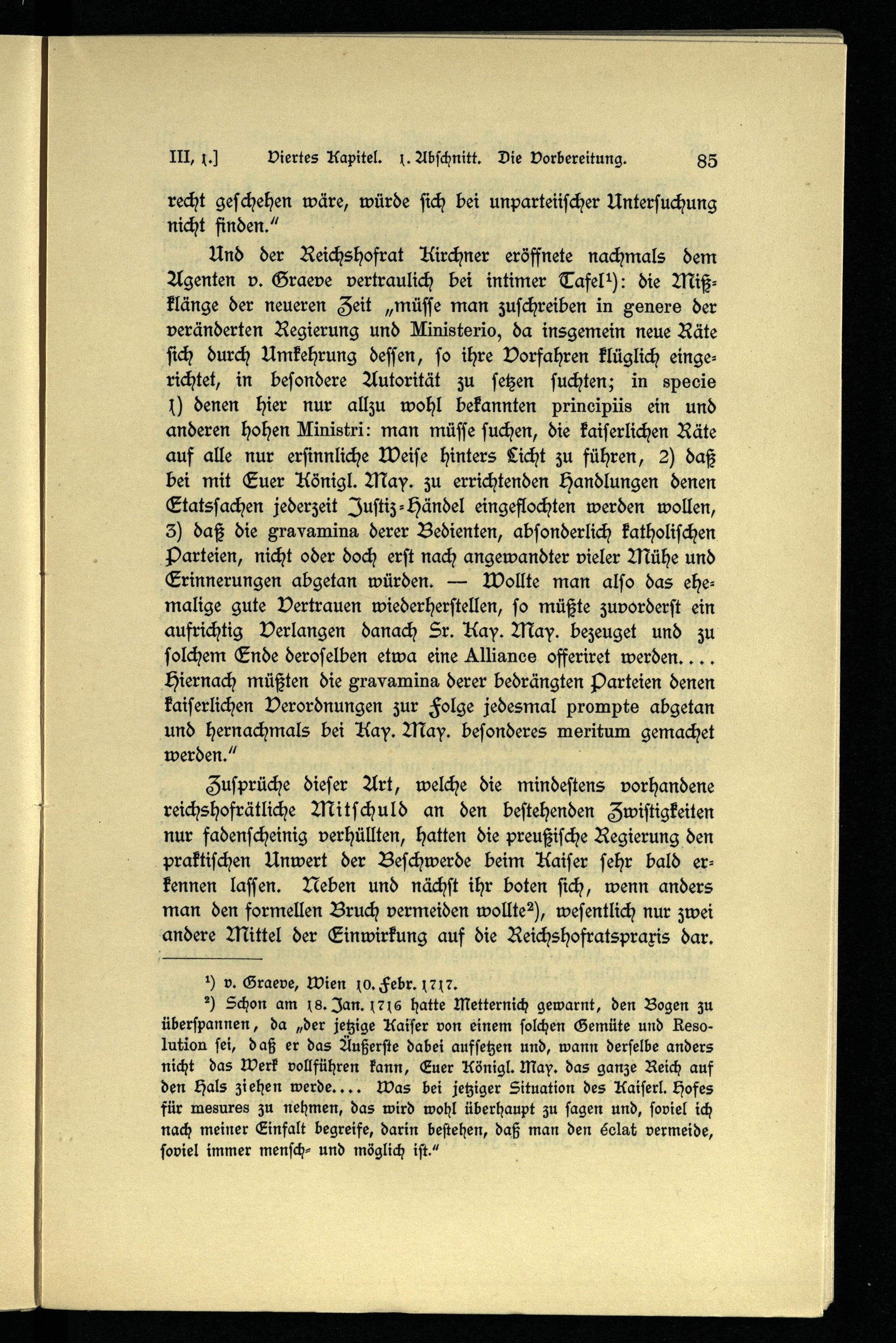 III, 1.] Viertes Kapitel. 1. Abschnitt. Die Vorbereitung. 85

recht geschehen wäre, würde sich bei unparteiischer Untersuchung nicht finden."

Und der Reichshofrat Kirchner eröffnete nachmals dem Agenten v. Graeve vertraulich bei intimer Tafel$^1$): die Mißklänge der neueren Zeit „müsse man zuschreiben in genere der veränderten Regierung und Ministerio, da insgemein neue Räte sich durch Umkehrung dessen, so ihre Vorfahren klüglich eingerichtet, in besondere Autorität zu setzen suchten; in specie 1) denen hier nur allzu wohl bekannten principiis ein und anderen hohen Ministri: man müsse suchen, die kaiserlichen Räte auf alle nur ersinnliche Weise hinters Licht zu führen, 2) daß bei mit Euer Königl. May. zu errichtenden Handlungen denen Etatssachen jederzeit Justiz-Händel eingeflochten werden wollen, 3) daß die gravamina derer Bedienten, absonderlich katholischen Parteien, nicht oder doch erst nach angewandter vieler Mühe und Erinnerungen abgetan würden. — Wollte man also das ehemalige gute Vertrauen wiederherstellen, so müßte zuvorderst ein aufrichtig Verlangen danach Sr. Kay. May. bezeuget und zu solchem Ende deroselben etwa eine Alliance offeriret werden.... Hiernach müßten die gravamina derer bedrängten Parteien denen kaiserlichen Verordnungen zur Folge jedesmal prompte abgetan und hernachmals bei Kay. May. besonderes meritum gemachet werden."

Zusprüche dieser Art, welche die mindestens vorhandene reichshofrätliche Mitschuld an den bestehenden Zwistigkeiten nur fadenscheinig verhüllten, hatten die preußische Regierung den praktischen Unwert der Beschwerde beim Kaiser sehr bald erkennen lassen. Neben und nächst ihr boten sich, wenn anders man den formellen Bruch vermeiden wollte$^2$), wesentlich nur zwei andere Mittel der Einwirkung auf die Reichshofratspraxis dar.

$^1$) v. Graeve, Wien 10. Febr. 1717.

$^2$) Schon am 18. Jan. 1716 hatte Metternich gewarnt, den Bogen zu überspannen, da „der jetzige Kaiser von einem solchen Gemüte und Resolution sei, daß er das Äußerste dabei aufsetzen und, wann derselbe anders nicht das Werk vollführen kann, Euer Königl. May. das ganze Reich auf den Hals ziehen werde.... Was bei jetziger Situation des Kaiserl. Hofes für mesures zu nehmen, das wird wohl überhaupt zu sagen und, soviel ich nach meiner Einfalt begreife, darin bestehen, daß man den éclat vermeide, soviel immer mensch- und möglich ist."